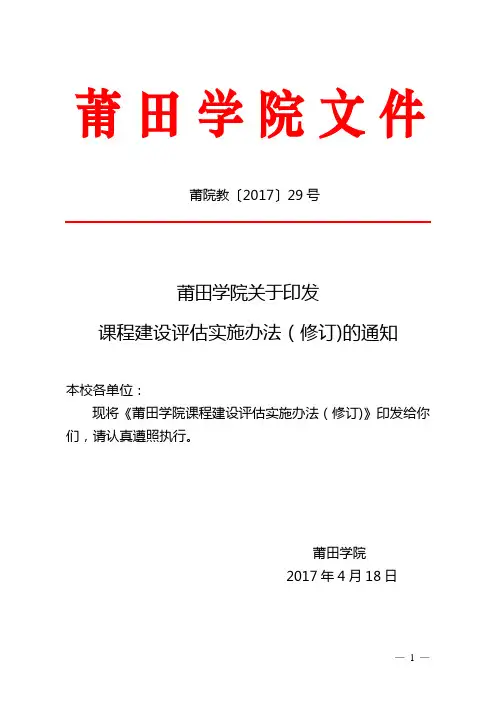 莆田学院文件

莆院教〔2017〕29 号

莆田学院关于印发
课程建设评估实施办法（修订)的通知

本校各单位：

现将《莆田学院课程建设评估实施办法（修订)》印发给你们，请认真遵照执行。

莆田学院
2017 年 4 月 18 日

— 1 —